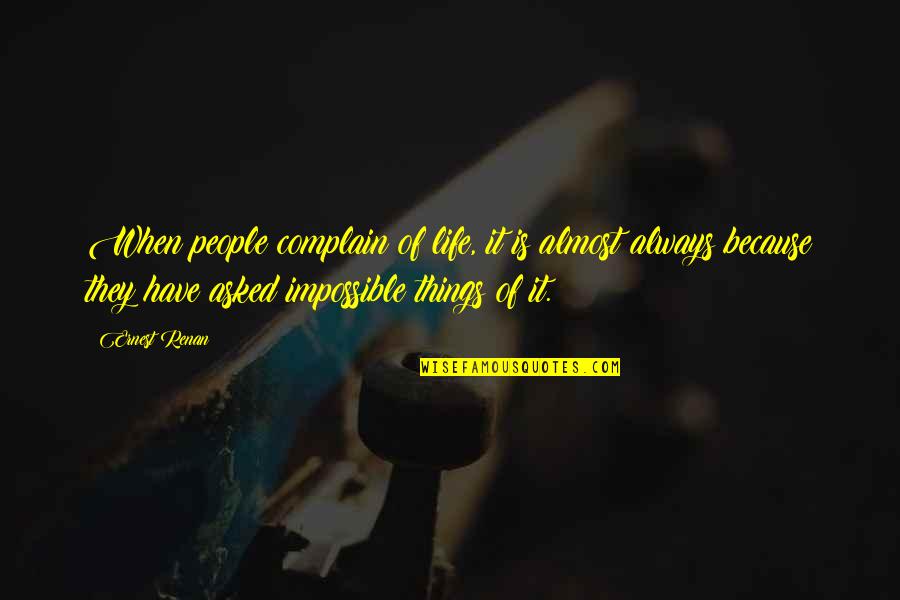 When people complain of life, it is almost always because they have asked impossible things of it.

Ernest Renan

WISEFAMOUSQUOTES.COM